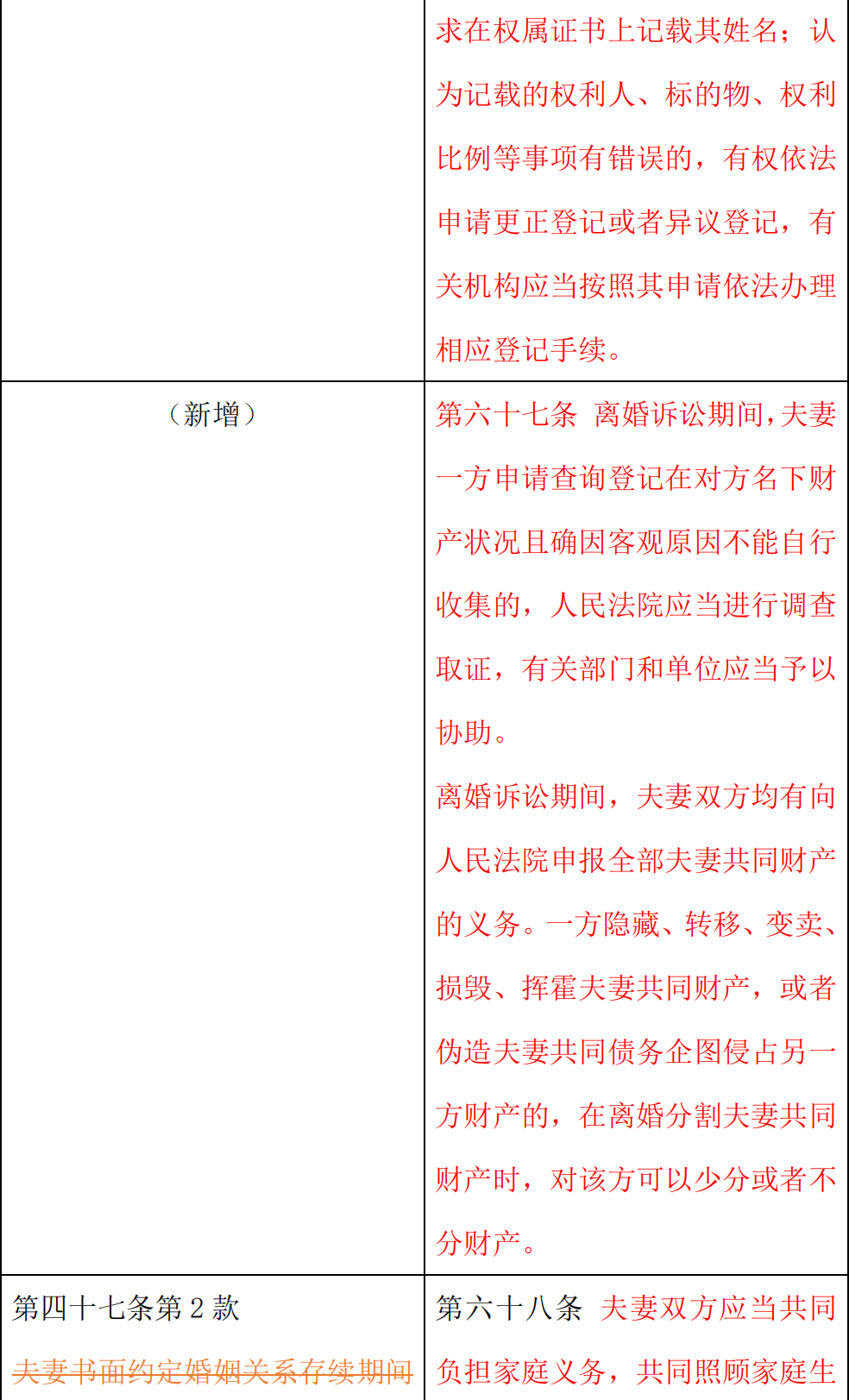 |  | 求在权属证书上记载其姓名；认为记载的权利人、标的物、权利比例等事项有错误的，有权依法申请更正登记或者异议登记，有关机构应当按照其申请依法办理相应登记手续。 |
|---|---|
| （新增） | 第六十七条 离婚诉讼期间，夫妻一方申请查询登记在对方名下财产状况且确因客观原因不能自行收集的，人民法院应当进行调查取证，有关部门和单位应当予以协助。 离婚诉讼期间，夫妻双方均有向人民法院申报全部夫妻共同财产的义务。一方隐藏、转移、变卖、损毁、挥霍夫妻共同财产，或者伪造夫妻共同债务企图侵占另一方财产的，在离婚分割夫妻共同财产时，对该方可以少分或者不分财产。 |
| 第四十七条第2款 夫妻书面约定婚姻关系存续期间 | 第六十八条 夫妻双方应当共同负担家庭义务，共同照顾家庭生 |